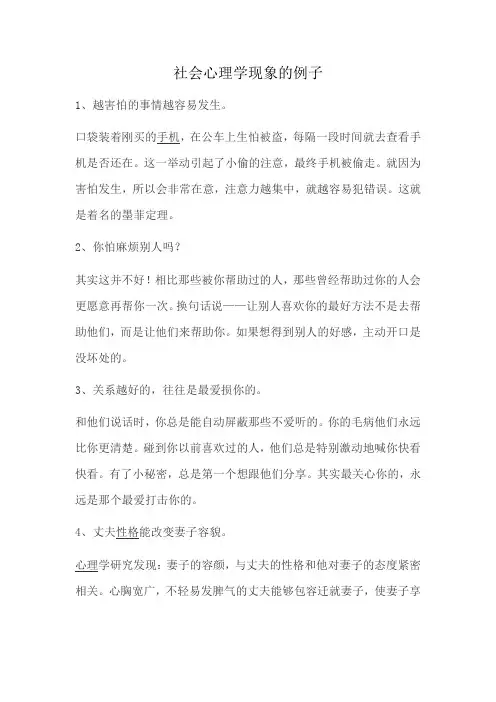 社会心理学现象的例子

1、越害怕的事情越容易发生。

口袋装着刚买的手机，在公车上生怕被盗，每隔一段时间就去查看手机是否还在。这一举动引起了小偷的注意，最终手机被偷走。就因为害怕发生，所以会非常在意，注意力越集中，就越容易犯错误。这就是着名的墨菲定理。

2、你怕麻烦别人吗？

其实这并不好！相比那些被你帮助过的人，那些曾经帮助过你的人会更愿意再帮你一次。换句话说——让别人喜欢你的最好方法不是去帮助他们，而是让他们来帮助你。如果想得到别人的好感，主动开口是没坏处的。

3、关系越好的，往往是最爱损你的。

和他们说话时，你总是能自动屏蔽那些不爱听的。你的毛病他们永远比你更清楚。碰到你以前喜欢过的人，他们总是特别激动地喊你快看快看。有了小秘密，总是第一个想跟他们分享。其实最关心你的，永远是那个最爱打击你的。

4、丈夫性格能改变妻子容貌。

心理学研究发现：妻子的容颜，与丈夫的性格和他对妻子的态度紧密相关。心胸宽广，不轻易发脾气的丈夫能够包容迁就妻子，使妻子享